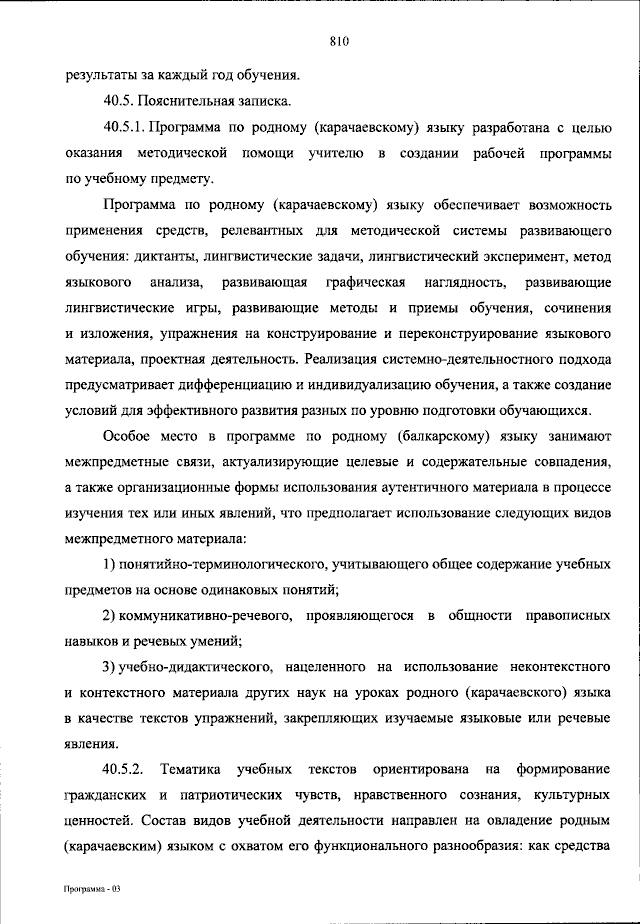 810

результаты за каждый год обучения.

40.5. Пояснительная записка.

40.5.1. Программа по родному (карачаевскому) языку разработана с целью оказания методической помощи учителю в создании рабочей программы по учебному предмету.

Программа по родному (карачаевскому) языку обеспечивает возможность применения средств, релевантных для методической системы развивающего обучения: диктанты, лингвистические задачи, лингвистический эксперимент, метод языкового анализа, развивающая графическая наглядность, развивающие лингвистические игры, развивающие методы и приемы обучения, сочинения и изложения, упражнения на конструирование и переконструирование языкового материала, проектная деятельность. Реализация системно-деятельностного подхода предусматривает дифференциацию и индивидуализацию обучения, а также создание условий для эффективного развития разных по уровню подготовки обучающихся.

Особое место в программе по родному (балкарскому) языку занимают межпредметные связи, актуализирующие целевые и содержательные совпадения, а также организационные формы использования аутентичного материала в процессе изучения тех или иных явлений, что предполагает использование следующих видов межпредметного материала:

1) понятийно-терминологического, учитывающего общее содержание учебных предметов на основе одинаковых понятий;

2) коммуникативно-речевого, проявляющегося в общности правописных навыков и речевых умений;

3) учебно-дидактического, нацеленного на использование неконтекстного и контекстного материала других наук на уроках родного (карачаевского) языка в качестве текстов упражнений, закрепляющих изучаемые языковые или речевые явления.

40.5.2. Тематика учебных текстов ориентирована на формирование гражданских и патриотических чувств, нравственного сознания, культурных ценностей. Состав видов учебной деятельности направлен на овладение родным (карачаевским) языком с охватом его функционального разнообразия: как средства

Программа - 03